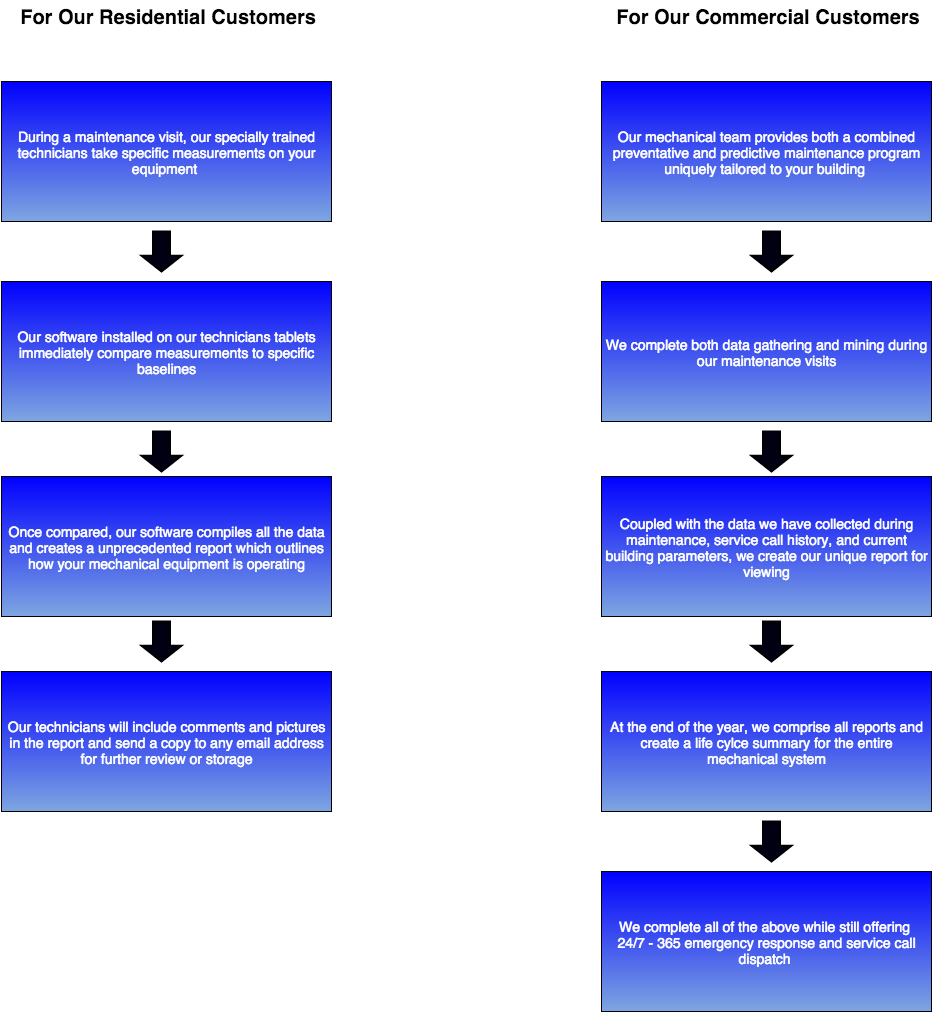 For Our Residential Customers

During a maintenance visit, our specially trained technicians take specific measurements on your equipment

Our software installed on our technicians tablets immediately compare measurements to specific baselines

Once compared, our software compiles all the data and creates a unprecedented report which outlines how your mechanical equipment is operating

Our technicians will include comments and pictures in the report and send a copy to any email address for further review or storage

For Our Commercial Customers

Our mechanical team provides both a combined preventative and predictive maintenance program uniquely tailored to your building

We complete both data gathering and mining during our maintenance visits

Coupled with the data we have collected during maintenance, service call history, and current building parameters, we create our unique report for viewing

At the end of the year, we comprise all reports and create a life cylce summary for the entire mechanical system

We complete all of the above while still offering 24/7 - 365 emergency response and service call dispatch